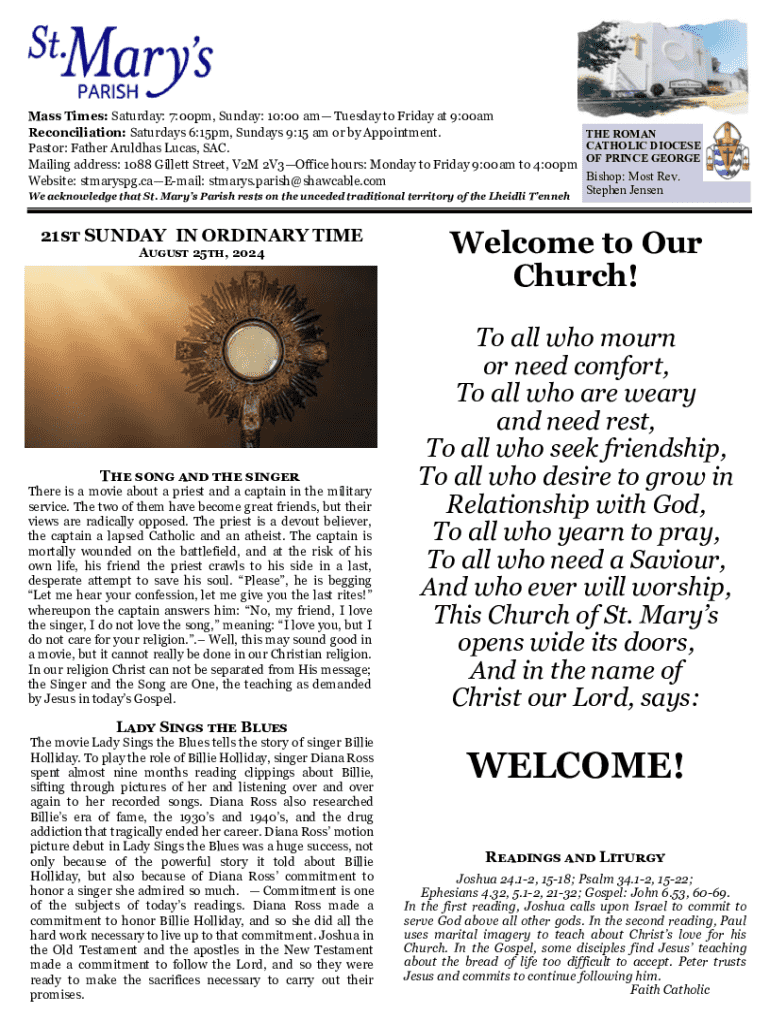 St. Mary's PARISH

Mass Times: Saturday: 7:00pm, Sunday: 10:00 am— Tuesday to Friday at 9:00am
Reconciliation: Saturdays 6:15pm, Sundays 9:15 am or by Appointment.
Pastor: Father Aruldhas Lucas, SAC.
Mailing address: 1088 Gillett Street, V2M 2V3—Office hours: Monday to Friday 9:00am to 4:00pm
Website: stmaryspg.ca—E-mail: stmarys.parish@shawcable.com
We acknowledge that St. Mary's Parish rests on the unceded traditional territory of the Lheidli T'enneh

THE ROMAN CATHOLIC DIOCESE OF PRINCE GEORGE
Bishop: Most Rev. Stephen Jensen

21ST SUNDAY IN ORDINARY TIME
AUGUST 25TH, 2024

THE SONG AND THE SINGER
There is a movie about a priest and a captain in the military service. The two of them have become great friends, but their views are radically opposed. The priest is a devout believer, the captain a lapsed Catholic and an atheist. The captain is mortally wounded on the battlefield, and at the risk of his own life, his friend the priest crawls to his side in a last, desperate attempt to save his soul. "Please", he is begging "Let me hear your confession, let me give you the last rites!" whereupon the captain answers him: "No, my friend, I love the singer, I do not love the song," meaning: "I love you, but I do not care for your religion.".– Well, this may sound good in a movie, but it cannot really be done in our Christian religion. In our religion Christ can not be separated from His message; the Singer and the Song are One, the teaching as demanded by Jesus in today's Gospel.

LADY SINGS THE BLUES
The movie Lady Sings the Blues tells the story of singer Billie Holliday. To play the role of Billie Holliday, singer Diana Ross spent almost nine months reading clippings about Billie, sifting through pictures of her and listening over and over again to her recorded songs. Diana Ross also researched Billie's era of fame, the 1930's and 1940's, and the drug addiction that tragically ended her career. Diana Ross' motion picture debut in Lady Sings the Blues was a huge success, not only because of the powerful story it told about Billie Holliday, but also because of Diana Ross' commitment to honor a singer she admired so much. — Commitment is one of the subjects of today's readings. Diana Ross made a commitment to honor Billie Holliday, and so she did all the hard work necessary to live up to that commitment. Joshua in the Old Testament and the apostles in the New Testament made a commitment to follow the Lord, and so they were ready to make the sacrifices necessary to carry out their promises.

Welcome to Our Church!

To all who mourn or need comfort,
To all who are weary and need rest,
To all who seek friendship,
To all who desire to grow in Relationship with God,
To all who yearn to pray,
To all who need a Saviour,
And who ever will worship,
This Church of St. Mary's opens wide its doors,
And in the name of Christ our Lord, says:

WELCOME!

READINGS AND LITURGY
Joshua 24.1-2, 15-18; Psalm 34.1-2, 15-22; Ephesians 4.32, 5.1-2, 21-32; Gospel: John 6.53, 60-69.
In the first reading, Joshua calls upon Israel to commit to serve God above all other gods. In the second reading, Paul uses marital imagery to teach about Christ's love for his Church. In the Gospel, some disciples find Jesus' teaching about the bread of life too difficult to accept. Peter trusts Jesus and commits to continue following him.
Faith Catholic